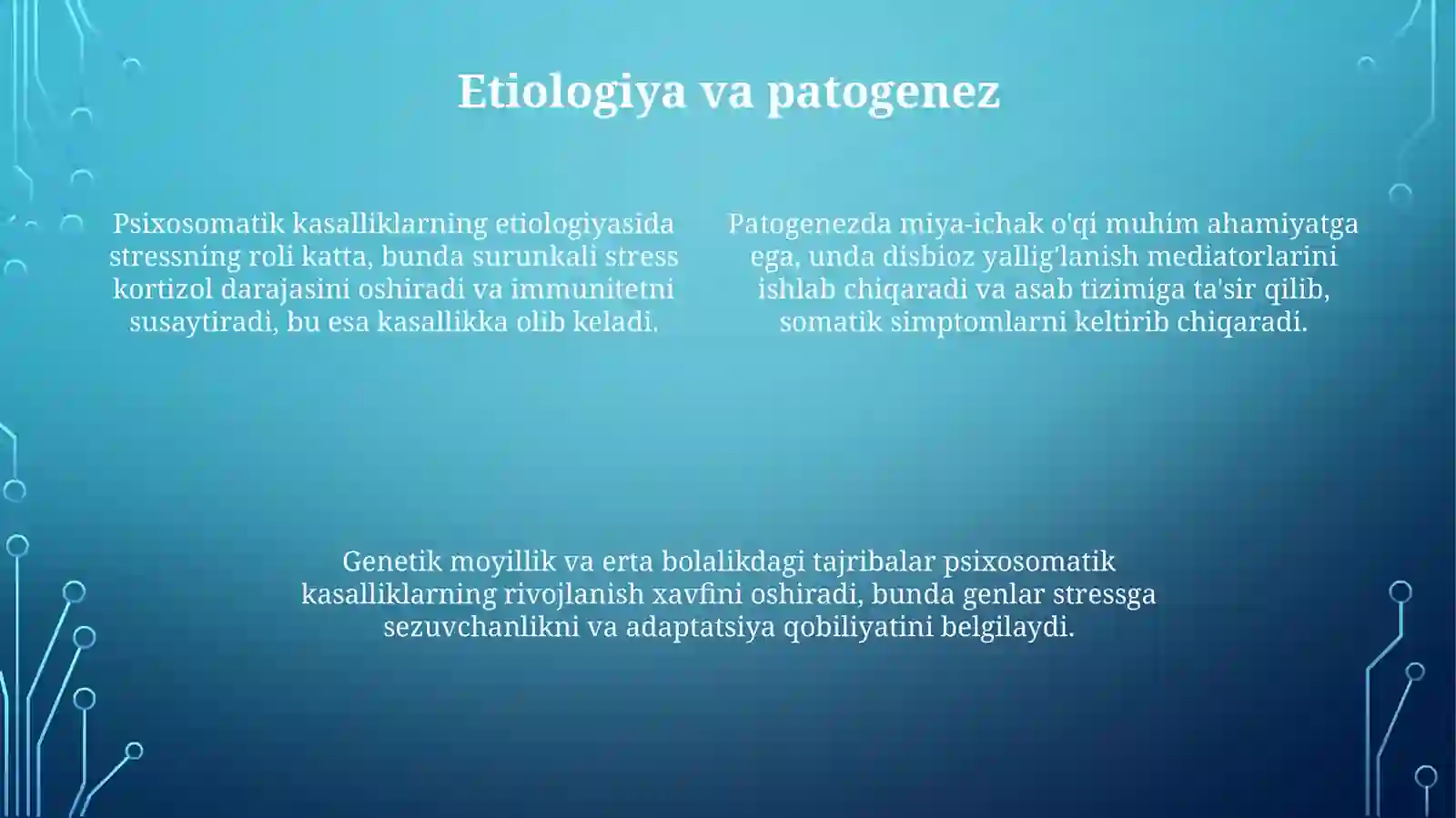 Etiologiya va patogenez

Psixosomatik kasalliklarning etiologiyasida stressning roli katta, bunda surunkali stress kortizol darajasini oshiradi va immunitetni susaytiradi, bu esa kasallikka olib keladi.

Patogenezda miya-ichak o'qi muhim ahamiyatga ega, unda disbioz yallig'lanish mediatorlarini ishlab chiqaradi va asab tizimiga ta'sir qilib, somatik simptomlarni keltirib chiqaradi.

Genetik moyillik va erta bolalikdagi tajribalar psixosomatik kasalliklarning rivojlanish xavfini oshiradi, bunda genlar stressga sezuvchanlikni va adaptatsiya qobiliyatini belgilaydi.